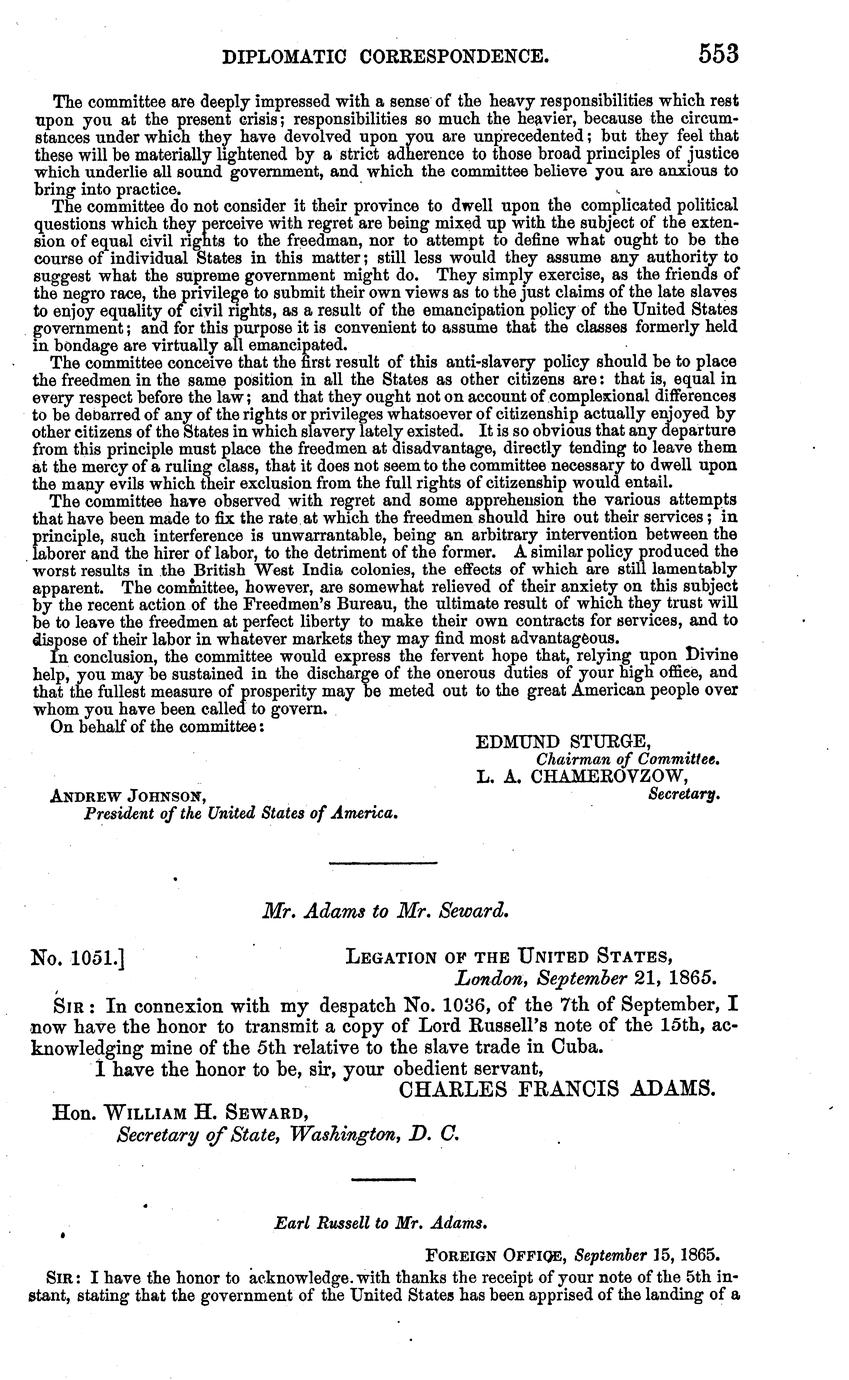 DIPLOMATIC CORRESPONDENCE. 553

The committee are deeply impressed with a sense of the heavy responsibilities which rest upon you at the present crisis; responsibilities so much the heavier, because the circumstances under which they have devolved upon you are unprecedented; but they feel that these will be materially lightened by a strict adherence to those broad principles of justice which underlie all sound government, and which the committee believe you are anxious to bring into practice.

The committee do not consider it their province to dwell upon the complicated political questions which they perceive with regret are being mixed up with the subject of the extension of equal civil rights to the freedman, nor to attempt to define what ought to be the course of individual States in this matter; still less would they assume any authority to suggest what the supreme government might do. They simply exercise, as the friends of the negro race, the privilege to submit their own views as to the just claims of the late slaves to enjoy equality of civil rights, as a result of the emancipation policy of the United States government; and for this purpose it is convenient to assume that the classes formerly held in bondage are virtually all emancipated.

The committee conceive that the first result of this anti-slavery policy should be to place the freedmen in the same position in all the States as other citizens are: that is, equal in every respect before the law; and that they ought not on account of complexional differences to be debarred of any of the rights or privileges whatsoever of citizenship actually enjoyed by other citizens of the States in which slavery lately existed. It is so obvious that any departure from this principle must place the freedmen at disadvantage, directly tending to leave them at the mercy of a ruling class, that it does not seem to the committee necessary to dwell upon the many evils which their exclusion from the full rights of citizenship would entail.

The committee have observed with regret and some apprehension the various attempts that have been made to fix the rate at which the freedmen should hire out their services; in principle, such interference is unwarrantable, being an arbitrary intervention between the laborer and the hirer of labor, to the detriment of the former. A similar policy produced the worst results in the British West India colonies, the effects of which are still lamentably apparent. The committee, however, are somewhat relieved of their anxiety on this subject by the recent action of the Freedmen's Bureau, the ultimate result of which they trust will be to leave the freedmen at perfect liberty to make their own contracts for services, and to dispose of their labor in whatever markets they may find most advantageous.

In conclusion, the committee would express the fervent hope that, relying upon Divine help, you may be sustained in the discharge of the onerous duties of your high office, and that the fullest measure of prosperity may be meted out to the great American people over whom you have been called to govern.

On behalf of the committee:

EDMUND STURGE,
Chairman of Committee.
L. A. CHAMEROVZOW,
Secretary.

ANDREW JOHNSON,
President of the United States of America.

Mr. Adams to Mr. Seward.

No. 1051.]

LEGATION OF THE UNITED STATES,
London, September 21, 1865.

SIR: In connexion with my despatch No. 1036, of the 7th of September, I now have the honor to transmit a copy of Lord Russell's note of the 15th, acknowledging mine of the 5th relative to the slave trade in Cuba.

I have the honor to be, sir, your obedient servant,
CHARLES FRANCIS ADAMS.

Hon. WILLIAM H. SEWARD,
Secretary of State, Washington, D. C.

Earl Russell to Mr. Adams.

FOREIGN OFFICE, September 15, 1865.

SIR: I have the honor to acknowledge with thanks the receipt of your note of the 5th instant, stating that the government of the United States has been apprised of the landing of a